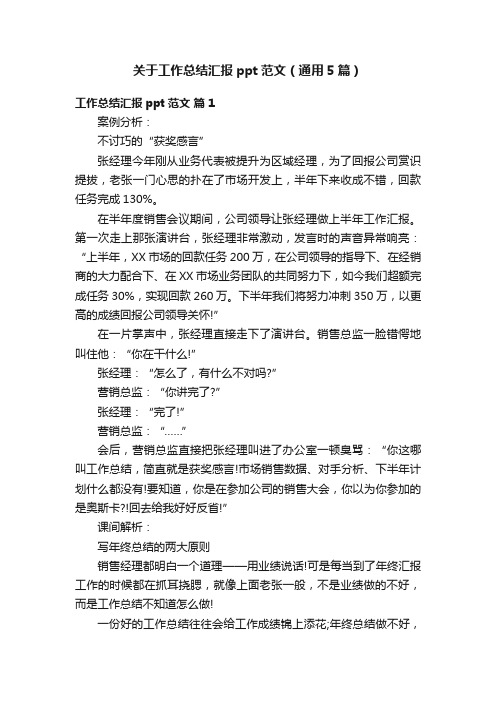 关于工作总结汇报 ppt 范文（通用 5 篇）

工作总结汇报 ppt 范文 篇 1

案例分析：

不讨巧的“获奖感言”

张经理今年刚从业务代表被提升为区域经理，为了回报公司赏识提拔，老张一门心思的扑在了市场开发上，半年下来收成不错，回款任务完成 130%。

在半年度销售会议期间，公司领导让张经理做上半年工作汇报。第一次走上那张演讲台，张经理非常激动，发言时的声音异常响亮：“上半年，XX 市场的回款任务 200 万，在公司领导的指导下、在经销商的大力配合下、在 XX 市场业务团队的共同努力下，如今我们超额完成任务 30%，实现回款 260 万。下半年我们将努力冲刺 350 万，以更高的成绩回报公司领导关怀!”

在一片掌声中，张经理直接走下了演讲台。销售总监一脸错愕地叫住他：“你在干什么!”

张经理：“怎么了，有什么不对吗?”

营销总监：“你讲完了?”

张经理：“完了!”

营销总监：“……”

会后，营销总监直接把张经理叫进了办公室一顿臭骂：“你这哪叫工作总结，简直就是获奖感言!市场销售数据、对手分析、下半年计划什么都没有!要知道，你是在参加公司的销售大会，你以为你参加的是奥斯卡?!回去给我好好反省!”

课间解析：

写年终总结的两大原则

销售经理都明白一个道理——用业绩说话!可是每当到了年终汇报工作的时候都在抓耳挠腮，就像上面老张一般，不是业绩做的不好，而是工作总结不知道怎么做!

一份好的工作总结往往会给工作成绩锦上添花;年终总结做不好，